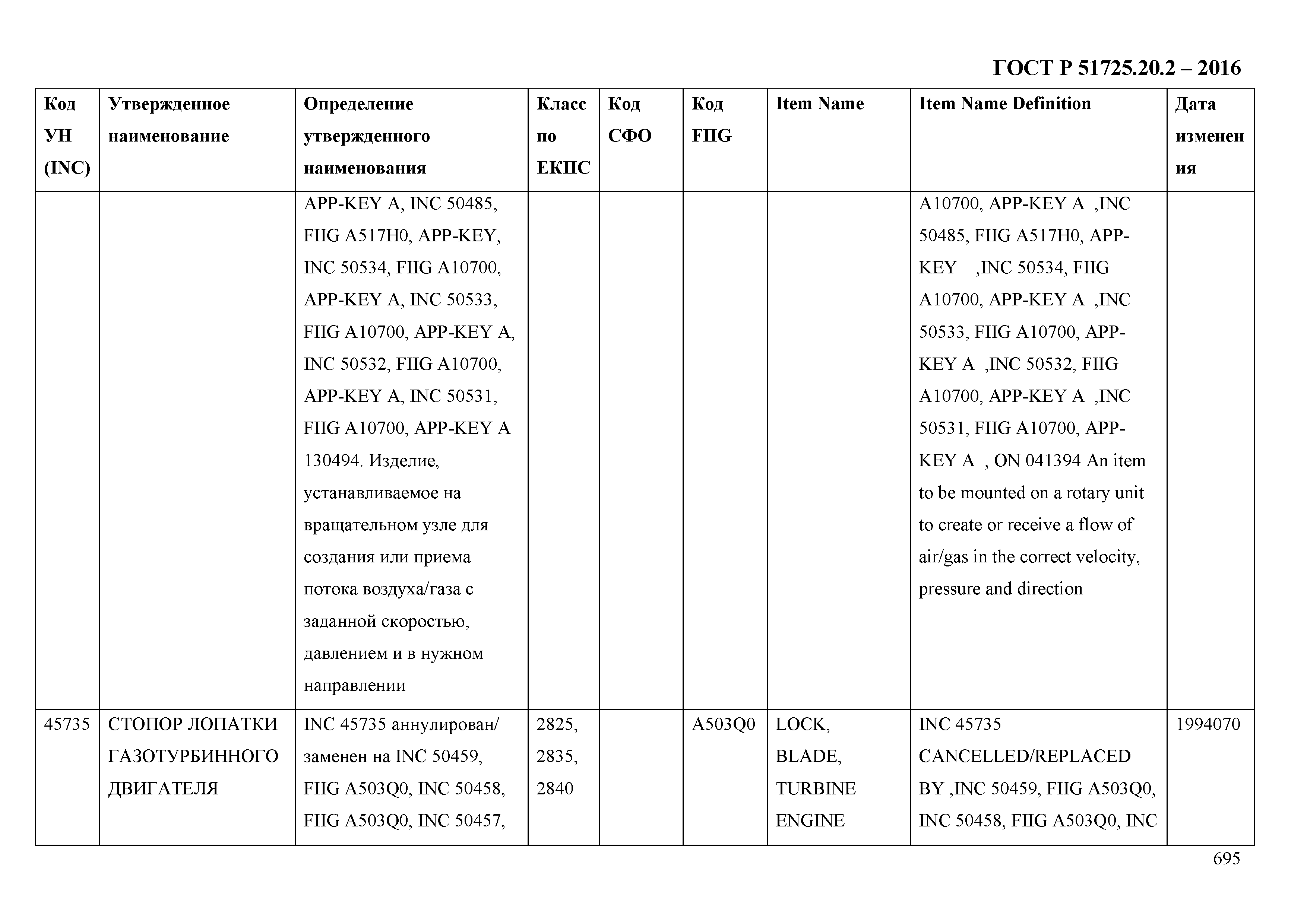 ГОСТ Р 51725.20.2 – 2016

| Код УН (INC) | Утвержденное наименование | Определение утвержденного наименования | Класс по ЕКПС | Код СФО | Код FIIG | Item Name | Item Name Definition | Дата изменения |
|---|---|---|---|---|---|---|---|---|
| | | APP-KEY A, INC 50485, FIIG A517H0, APP-KEY, INC 50534, FIIG A10700, APP-KEY A, INC 50533, FIIG A10700, APP-KEY A, INC 50532, FIIG A10700, APP-KEY A, INC 50531, FIIG A10700, APP-KEY A 130494. Изделие, устанавливаемое на вращательном узле для создания или приема потока воздуха/газа с заданной скоростью, давлением и в нужном направлении | | | | | A10700, APP-KEY A ,INC 50485, FIIG A517H0, APP-KEY ,INC 50534, FIIG A10700, APP-KEY A ,INC 50533, FIIG A10700, APP-KEY A ,INC 50532, FIIG A10700, APP-KEY A ,INC 50531, FIIG A10700, APP-KEY A , ON 041394 An item to be mounted on a rotary unit to create or receive a flow of air/gas in the correct velocity, pressure and direction | |
| 45735 | СТОПОР ЛОПАТКИ ГАЗОТУРБИННОГО ДВИГАТЕЛЯ | INC 45735 аннулирован/ заменен на INC 50459, FIIG A503Q0, INC 50458, FIIG A503Q0, INC 50457, | 2825, 2835, 2840 | | A503Q0 | LOCK, BLADE, TURBINE ENGINE | INC 45735 CANCELLED/REPLACED BY ,INC 50459, FIIG A503Q0, INC 50458, FIIG A503Q0, INC | 1994070 |

695